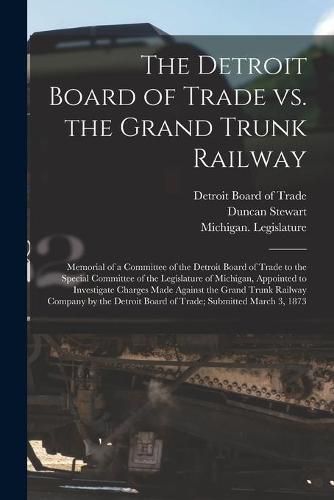 The Detroit Board of Trade vs. the Grand Trunk Railway

Detroit Board of Trade
Duncan Stewart
Michigan. Legislature

Memorial of a Committee of the Detroit Board of Trade to the Special Committee of the Legislature of Michigan, Appointed to Investigate Charges Made Against the Grand Trunk Railway Company by the Detroit Board of Trade; Submitted March 3, 1873